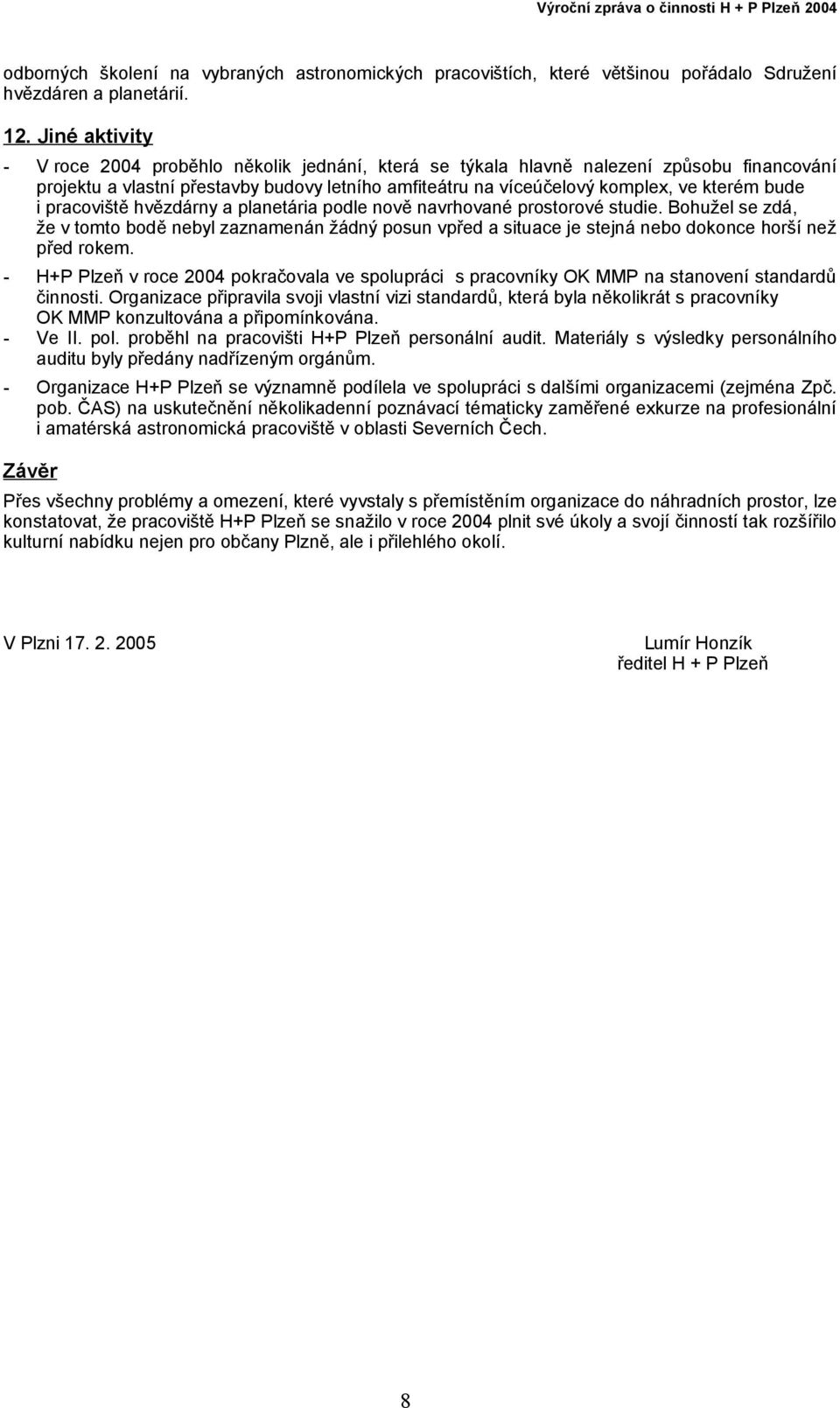 Výroční zpráva o činnosti H + P Plzeň 2004

odborných školení na vybraných astronomických pracovištích, které většinou pořádalo Sdružení hvězdáren a planetárií.

12. Jiné aktivity

- V roce 2004 proběhlo několik jednání, která se týkala hlavně nalezení způsobu financování projektu a vlastní přestavby budovy letního amfiteátru na víceúčelový komplex, ve kterém bude i pracoviště hvězdárny a planetária podle nově navrhované prostorové studie. Bohužel se zdá, že v tomto bodě nebyl zaznamenán žádný posun vpřed a situace je stejná nebo dokonce horší než před rokem.

- H+P Plzeň v roce 2004 pokračovala ve spolupráci s pracovníky OK MMP na stanovení standardů činnosti. Organizace připravila svoji vlastní vizi standardů, která byla několikrát s pracovníky OK MMP konzultována a připomínkována.

- Ve II. pol. proběhl na pracovišti H+P Plzeň personální audit. Materiály s výsledky personálního auditu byly předány nadřízeným orgánům.

- Organizace H+P Plzeň se významně podílela ve spolupráci s dalšími organizacemi (zejména Zpč. pob. ČAS) na uskutečnění několikadenní poznávací tématicky zaměřené exkurze na profesionální i amatérská astronomická pracoviště v oblasti Severních Čech.

Závěr

Přes všechny problémy a omezení, které vyvstaly s přemístěním organizace do náhradních prostor, lze konstatovat, že pracoviště H+P Plzeň se snažilo v roce 2004 plnit své úkoly a svojí činností tak rozšířilo kulturní nabídku nejen pro občany Plzně, ale i přilehlého okolí.

V Plzni 17. 2. 2005

Lumír Honzík
ředitel H + P Plzeň

8